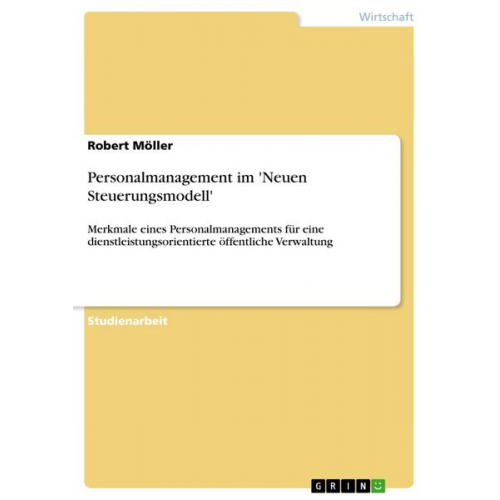 Wirtschaft

Robert Möller

Personalmanagement im 'Neuen Steuerungsmodell'

Merkmale eines Personalmanagements für eine dienstleistungsorientierte öffentliche Verwaltung

Studienarbeit

GRIN